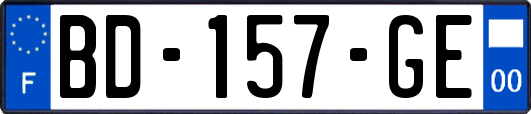 F
BD-157-GE
00